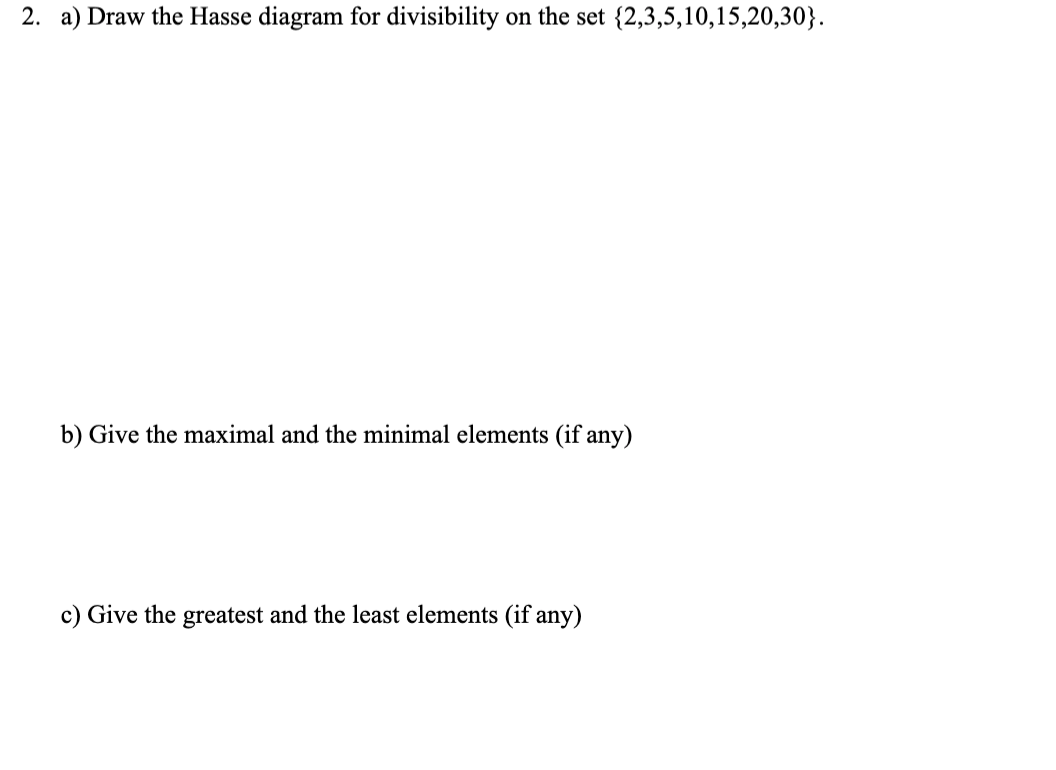 2. a) Draw the Hasse diagram for divisibility on the set $\{2,3,5,10,15,20,30\}$.

b) Give the maximal and the minimal elements (if any)

c) Give the greatest and the least elements (if any)